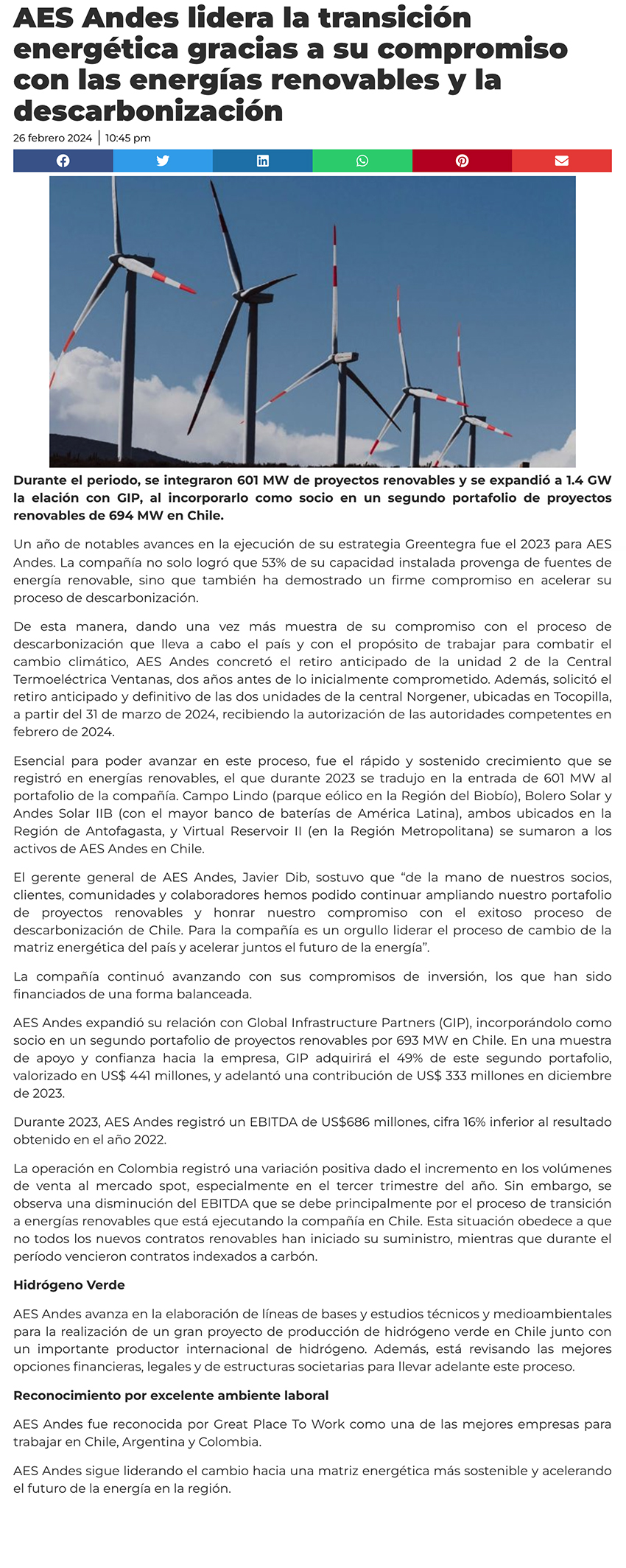 AES Andes lidera la transición energética gracias a su compromiso con las energías renovables y la descarbonización

26 febrero 2024 | 10:45 pm

Durante el periodo, se integraron 601 MW de proyectos renovables y se expandió a 1.4 GW la elación con GIP, al incorporarlo como socio en un segundo portafolio de proyectos renovables de 694 MW en Chile.

Un año de notables avances en la ejecución de su estrategia Greentegra fue el 2023 para AES Andes. La compañía no solo logró que 53% de su capacidad instalada provenga de fuentes de energía renovable, sino que también ha demostrado un firme compromiso en acelerar su proceso de descarbonización.

De esta manera, dando una vez más muestra de su compromiso con el proceso de descarbonización que lleva a cabo el país y con el propósito de trabajar para combatir el cambio climático, AES Andes concretó el retiro anticipado de la unidad 2 de la Central Termoeléctrica Ventanas, dos años antes de lo inicialmente comprometido. Además, solicitó el retiro anticipado y definitivo de las dos unidades de la central Norgener, ubicadas en Tocopilla, a partir del 31 de marzo de 2024, recibiendo la autorización de las autoridades competentes en febrero de 2024.

Esencial para poder avanzar en este proceso, fue el rápido y sostenido crecimiento que se registró en energías renovables, el que durante 2023 se tradujo en la entrada de 601 MW al portafolio de la compañía. Campo Lindo (parque eólico en la Región del Biobío), Bolero Solar y Andes Solar IIB (con el mayor banco de baterías de América Latina), ambos ubicados en la Región de Antofagasta, y Virtual Reservoir II (en la Región Metropolitana) se sumaron a los activos de AES Andes en Chile.

El gerente general de AES Andes, Javier Dib, sostuvo que “de la mano de nuestros socios, clientes, comunidades y colaboradores hemos podido continuar ampliando nuestro portafolio de proyectos renovables y honrar nuestro compromiso con el exitoso proceso de descarbonización de Chile. Para la compañía es un orgullo liderar el proceso de cambio de la matriz energética del país y acelerar juntos el futuro de la energía”.

La compañía continuó avanzando con sus compromisos de inversión, los que han sido financiados de una forma balanceada.

AES Andes expandió su relación con Global Infrastructure Partners (GIP), incorporándolo como socio en un segundo portafolio de proyectos renovables por 693 MW en Chile. En una muestra de apoyo y confianza hacia la empresa, GIP adquirirá el 49% de este segundo portafolio, valorizado en US$ 441 millones, y adelantó una contribución de US$ 333 millones en diciembre de 2023.

Durante 2023, AES Andes registró un EBITDA de US$686 millones, cifra 16% inferior al resultado obtenido en el año 2022.

La operación en Colombia registró una variación positiva dado el incremento en los volúmenes de venta al mercado spot, especialmente en el tercer trimestre del año. Sin embargo, se observa una disminución del EBITDA que se debe principalmente por el proceso de transición a energías renovables que está ejecutando la compañía en Chile. Esta situación obedece a que no todos los nuevos contratos renovables han iniciado su suministro, mientras que durante el período vencieron contratos indexados a carbón.

Hidrógeno Verde

AES Andes avanza en la elaboración de líneas de bases y estudios técnicos y medioambientales para la realización de un gran proyecto de producción de hidrógeno verde en Chile junto con un importante productor internacional de hidrógeno. Además, está revisando las mejores opciones financieras, legales y de estructuras societarias para llevar adelante este proceso.

Reconocimiento por excelente ambiente laboral

AES Andes fue reconocida por Great Place To Work como una de las mejores empresas para trabajar en Chile, Argentina y Colombia.

AES Andes sigue liderando el cambio hacia una matriz energética más sostenible y acelerando el futuro de la energía en la región.